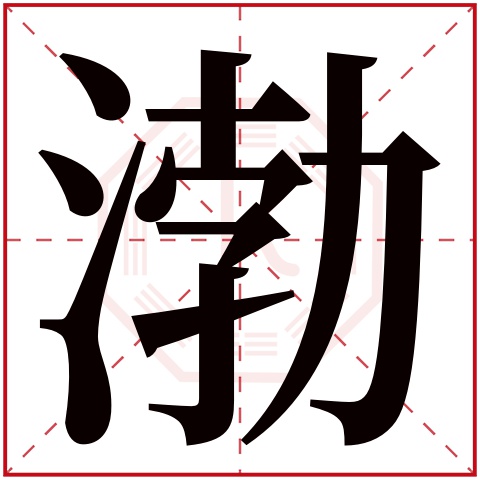 渤